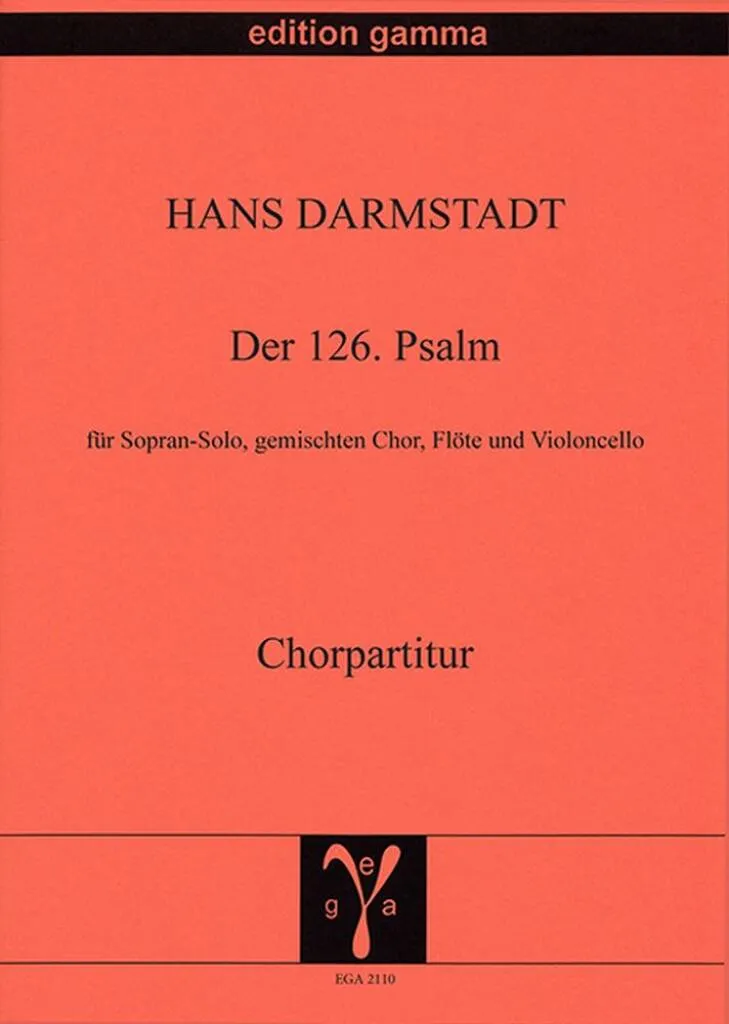 edition gamma

HANS DARMSTADT

Der 126. Psalm

für Sopran-Solo, gemischten Chor, Flöte und Violoncello

Chorpartitur

e
g a

EGA 2110